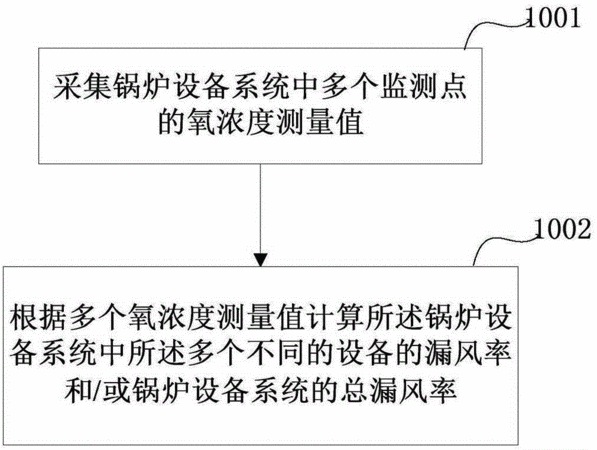 1001

采集锅炉设备系统中多个监测点的氧浓度测量值

1002

根据多个氧浓度测量值计算所述锅炉设备系统中所述多个不同的设备的漏风率和/或锅炉设备系统的总漏风率